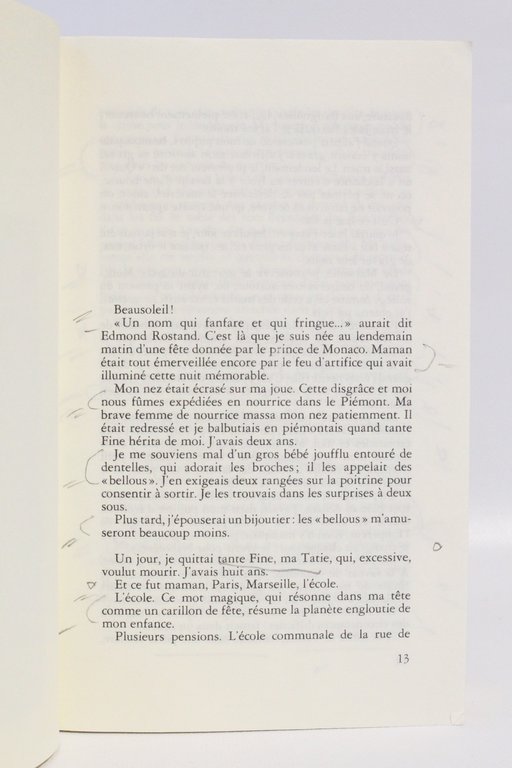 Beausoleil !

« Un nom qui fanfare et qui fringue... » aurait dit Edmond Rostand. C'est là que je suis née au lendemain matin d'une fête donnée par le prince de Monaco. Maman était tout émerveillée encore par le feu d'artifice qui avait illuminé cette nuit mémorable.

Mon nez était écrasé sur ma joue. Cette disgrâce et moi nous fûmes expédiées en nourrice dans le Piémont. Ma brave femme de nourrice massa mon nez patiemment. Il était redressé et je balbutiais en piémontais quand tante Fine hérita de moi. J'avais deux ans.

Je me souviens mal d'un gros bébé joufflu entouré de dentelles, qui adorait les broches ; il les appelait des « bellous ». J'en exigeais deux rangées sur la poitrine pour consentir à sortir. Je les trouvais dans les surprises à deux sous.

Plus tard, j'épouserai un bijoutier : les « bellous » m'amuseront beaucoup moins.

Un jour, je quittai tante Fine, ma Tatie, qui, excessive, voulut mourir. J'avais huit ans.

Et ce fut maman, Paris, Marseille, l'école.

L'école. Ce mot magique, qui résonne dans ma tête comme un carillon de fête, résume la planète engloutie de mon enfance.

Plusieurs pensions. L'école communale de la rue de

13